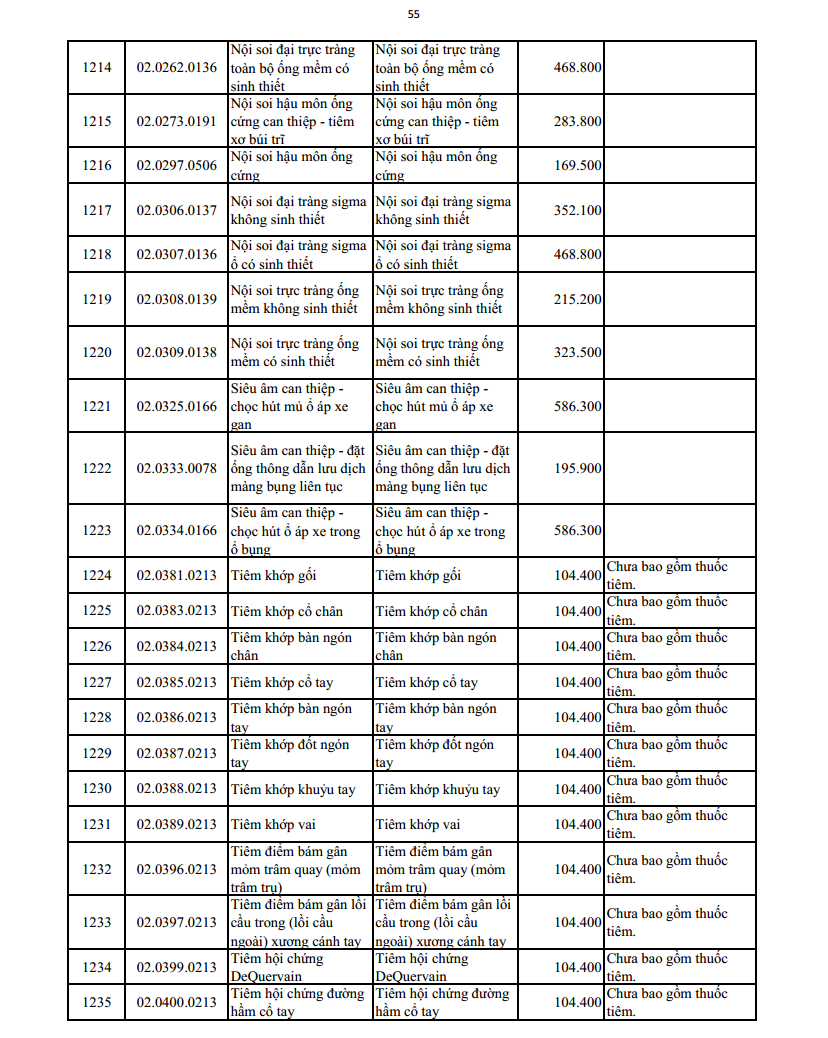 55

| | | | | | |
|---|---|---|---|---|---|
| 1214 | 02.0262.0136 | Nội soi đại trực tràng toàn bộ ống mềm có sinh thiết | Nội soi đại trực tràng toàn bộ ống mềm có sinh thiết | 468.800 | |
| 1215 | 02.0273.0191 | Nội soi hậu môn ống cứng can thiệp - tiêm xơ búi trĩ | Nội soi hậu môn ống cứng can thiệp - tiêm xơ búi trĩ | 283.800 | |
| 1216 | 02.0297.0506 | Nội soi hậu môn ống cứng | Nội soi hậu môn ống cứng | 169.500 | |
| 1217 | 02.0306.0137 | Nội soi đại tràng sigma không sinh thiết | Nội soi đại tràng sigma không sinh thiết | 352.100 | |
| 1218 | 02.0307.0136 | Nội soi đại tràng sigma ổ có sinh thiết | Nội soi đại tràng sigma ổ có sinh thiết | 468.800 | |
| 1219 | 02.0308.0139 | Nội soi trực tràng ống mềm không sinh thiết | Nội soi trực tràng ống mềm không sinh thiết | 215.200 | |
| 1220 | 02.0309.0138 | Nội soi trực tràng ống mềm có sinh thiết | Nội soi trực tràng ống mềm có sinh thiết | 323.500 | |
| 1221 | 02.0325.0166 | Siêu âm can thiệp - chọc hút mủ ổ áp xe gan | Siêu âm can thiệp - chọc hút mủ ổ áp xe gan | 586.300 | |
| 1222 | 02.0333.0078 | Siêu âm can thiệp - đặt ống thông dẫn lưu dịch màng bụng liên tục | Siêu âm can thiệp - đặt ống thông dẫn lưu dịch màng bụng liên tục | 195.900 | |
| 1223 | 02.0334.0166 | Siêu âm can thiệp - chọc hút ổ áp xe trong ổ bụng | Siêu âm can thiệp - chọc hút ổ áp xe trong ổ bụng | 586.300 | |
| 1224 | 02.0381.0213 | Tiêm khớp gối | Tiêm khớp gối | 104.400 | Chưa bao gồm thuốc tiêm. |
| 1225 | 02.0383.0213 | Tiêm khớp cổ chân | Tiêm khớp cổ chân | 104.400 | Chưa bao gồm thuốc tiêm. |
| 1226 | 02.0384.0213 | Tiêm khớp bàn ngón chân | Tiêm khớp bàn ngón chân | 104.400 | Chưa bao gồm thuốc tiêm. |
| 1227 | 02.0385.0213 | Tiêm khớp cổ tay | Tiêm khớp cổ tay | 104.400 | Chưa bao gồm thuốc tiêm. |
| 1228 | 02.0386.0213 | Tiêm khớp bàn ngón tay | Tiêm khớp bàn ngón tay | 104.400 | Chưa bao gồm thuốc tiêm. |
| 1229 | 02.0387.0213 | Tiêm khớp đốt ngón tay | Tiêm khớp đốt ngón tay | 104.400 | Chưa bao gồm thuốc tiêm. |
| 1230 | 02.0388.0213 | Tiêm khớp khuỷu tay | Tiêm khớp khuỷu tay | 104.400 | Chưa bao gồm thuốc tiêm. |
| 1231 | 02.0389.0213 | Tiêm khớp vai | Tiêm khớp vai | 104.400 | Chưa bao gồm thuốc tiêm. |
| 1232 | 02.0396.0213 | Tiêm điểm bám gân mỏm trâm quay (mỏm trâm trụ) | Tiêm điểm bám gân mỏm trâm quay (mỏm trâm trụ) | 104.400 | Chưa bao gồm thuốc tiêm. |
| 1233 | 02.0397.0213 | Tiêm điểm bám gân lồi cầu trong (lồi cầu ngoài) xương cánh tay | Tiêm điểm bám gân lồi cầu trong (lồi cầu ngoài) xương cánh tay | 104.400 | Chưa bao gồm thuốc tiêm. |
| 1234 | 02.0399.0213 | Tiêm hội chứng DeQuervain | Tiêm hội chứng DeQuervain | 104.400 | Chưa bao gồm thuốc tiêm. |
| 1235 | 02.0400.0213 | Tiêm hội chứng đường hầm cổ tay | Tiêm hội chứng đường hầm cổ tay | 104.400 | Chưa bao gồm thuốc tiêm. |